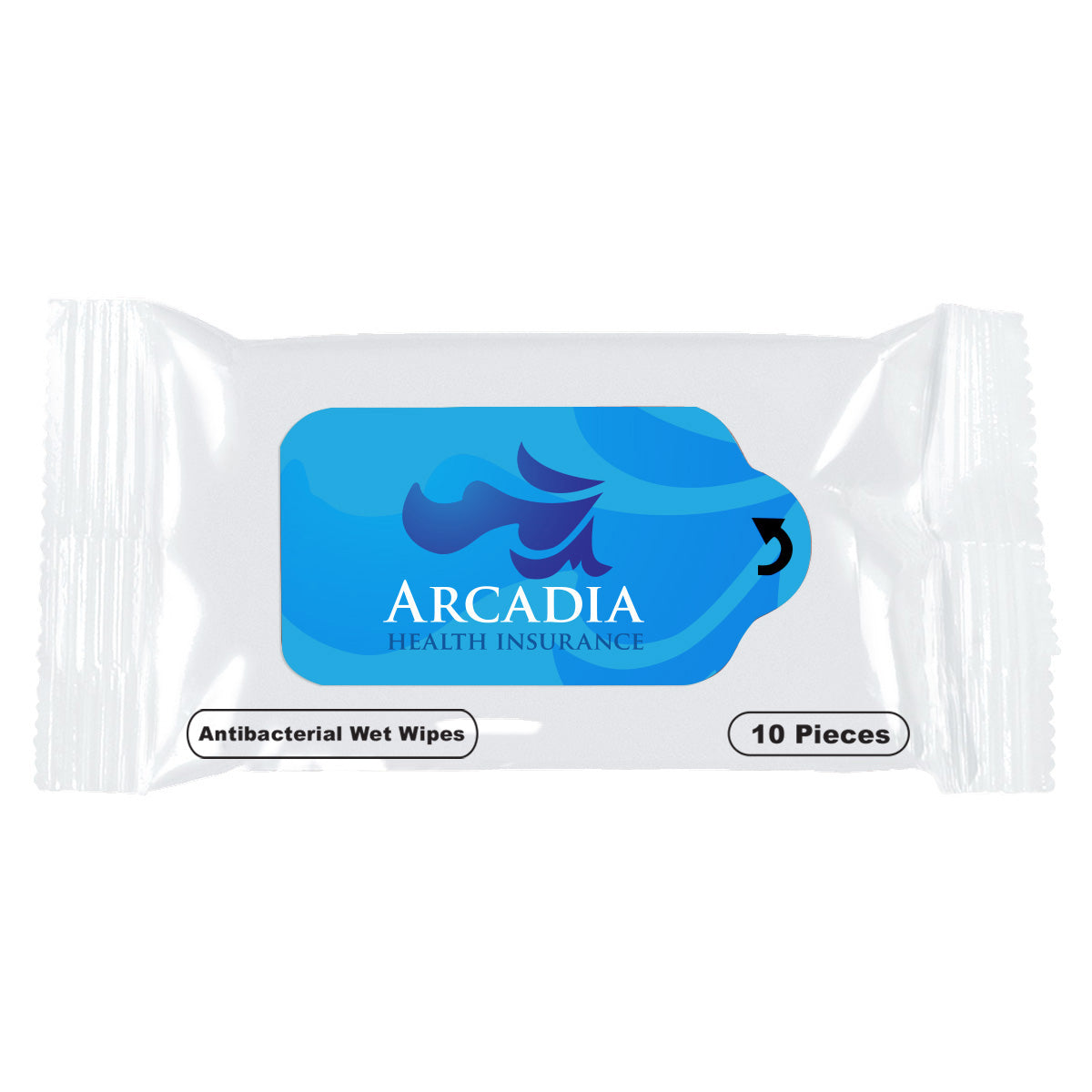 ARCADIA
HEALTH INSURANCE

Antibacterial Wet Wipes

10 Pieces